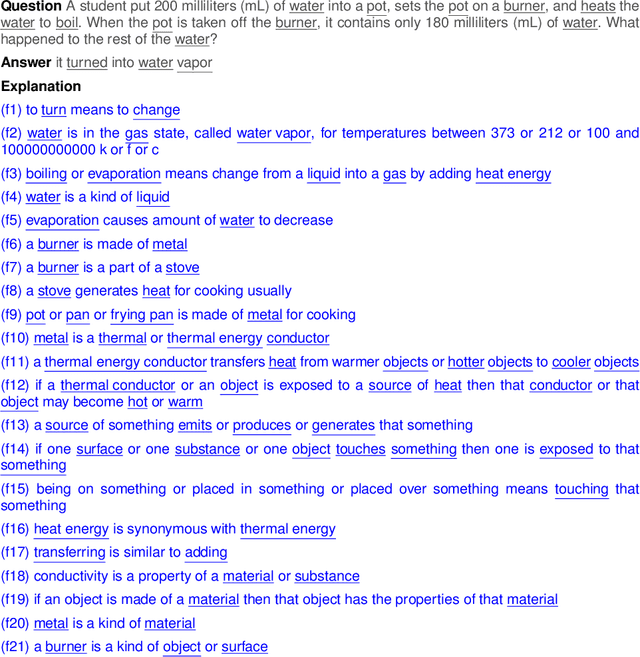 **Question** A student put 200 milliliters (mL) of water into a pot, sets the pot on a burner, and heats the water to boil. When the pot is taken off the burner, it contains only 180 milliliters (mL) of water. What happened to the rest of the water?

**Answer** it turned into water vapor

**Explanation**

(f1) to turn means to change

(f2) water is in the gas state, called water vapor, for temperatures between 373 or 212 or 100 and 100000000000 k or f or c

(f3) boiling or evaporation means change from a liquid into a gas by adding heat energy

(f4) water is a kind of liquid

(f5) evaporation causes amount of water to decrease

(f6) a burner is made of metal

(f7) a burner is a part of a stove

(f8) a stove generates heat for cooking usually

(f9) pot or pan or frying pan is made of metal for cooking

(f10) metal is a thermal or thermal energy conductor

(f11) a thermal energy conductor transfers heat from warmer objects or hotter objects to cooler objects

(f12) if a thermal conductor or an object is exposed to a source of heat then that conductor or that object may become hot or warm

(f13) a source of something emits or produces or generates that something

(f14) if one surface or one substance or one object touches something then one is exposed to that something

(f15) being on something or placed in something or placed over something means touching that something

(f16) heat energy is synonymous with thermal energy

(f17) transferring is similar to adding

(f18) conductivity is a property of a material or substance

(f19) if an object is made of a material then that object has the properties of that material

(f20) metal is a kind of material

(f21) a burner is a kind of object or surface